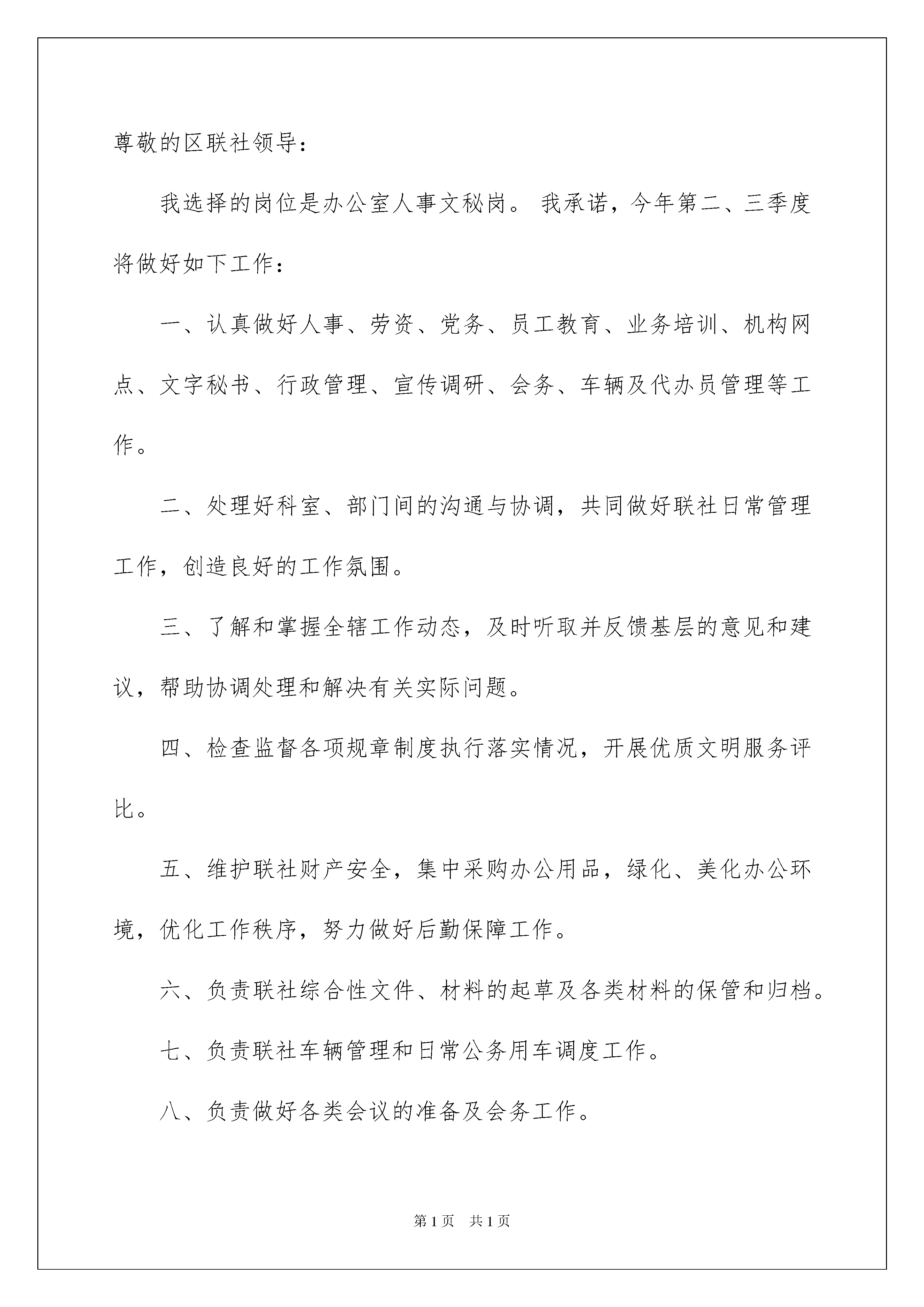 尊敬的区联社领导：

我选择的岗位是办公室人事文秘岗。 我承诺，今年第二、三季度将做好如下工作：

一、认真做好人事、劳资、党务、员工教育、业务培训、机构网点、文字秘书、行政管理、宣传调研、会务、车辆及代办员管理等工作。

二、处理好科室、部门间的沟通与协调，共同做好联社日常管理工作，创造良好的工作氛围。

三、了解和掌握全辖工作动态，及时听取并反馈基层的意见和建议，帮助协调处理和解决有关实际问题。

四、检查监督各项规章制度执行落实情况，开展优质文明服务评比。

五、维护联社财产安全，集中采购办公用品，绿化、美化办公环境，优化工作秩序，努力做好后勤保障工作。

六、负责联社综合性文件、材料的起草及各类材料的保管和归档。

七、负责联社车辆管理和日常公务用车调度工作。

八、负责做好各类会议的准备及会务工作。

第 1 页　共 1 页